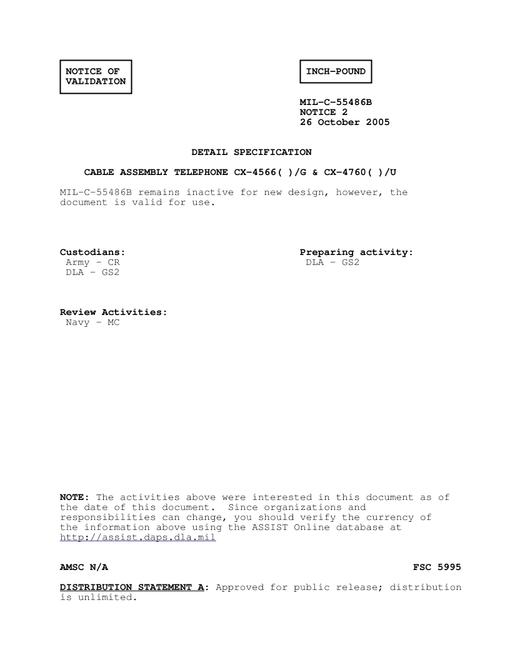 NOTICE OF VALIDATION

INCH-POUND

MIL-C-55486B
NOTICE 2
26 October 2005

DETAIL SPECIFICATION

CABLE ASSEMBLY TELEPHONE CX-4566( )/G & CX-4760( )/U

MIL-C-55486B remains inactive for new design, however, the document is valid for use.

Custodians:
Army - CR
DLA - GS2

Preparing activity:
DLA - GS2

Review Activities:
Navy - MC

NOTE: The activities above were interested in this document as of the date of this document. Since organizations and responsibilities can change, you should verify the currency of the information above using the ASSIST Online database at http://assist.daps.dla.mil

AMSC N/A

FSC 5995

DISTRIBUTION STATEMENT A: Approved for public release; distribution is unlimited.